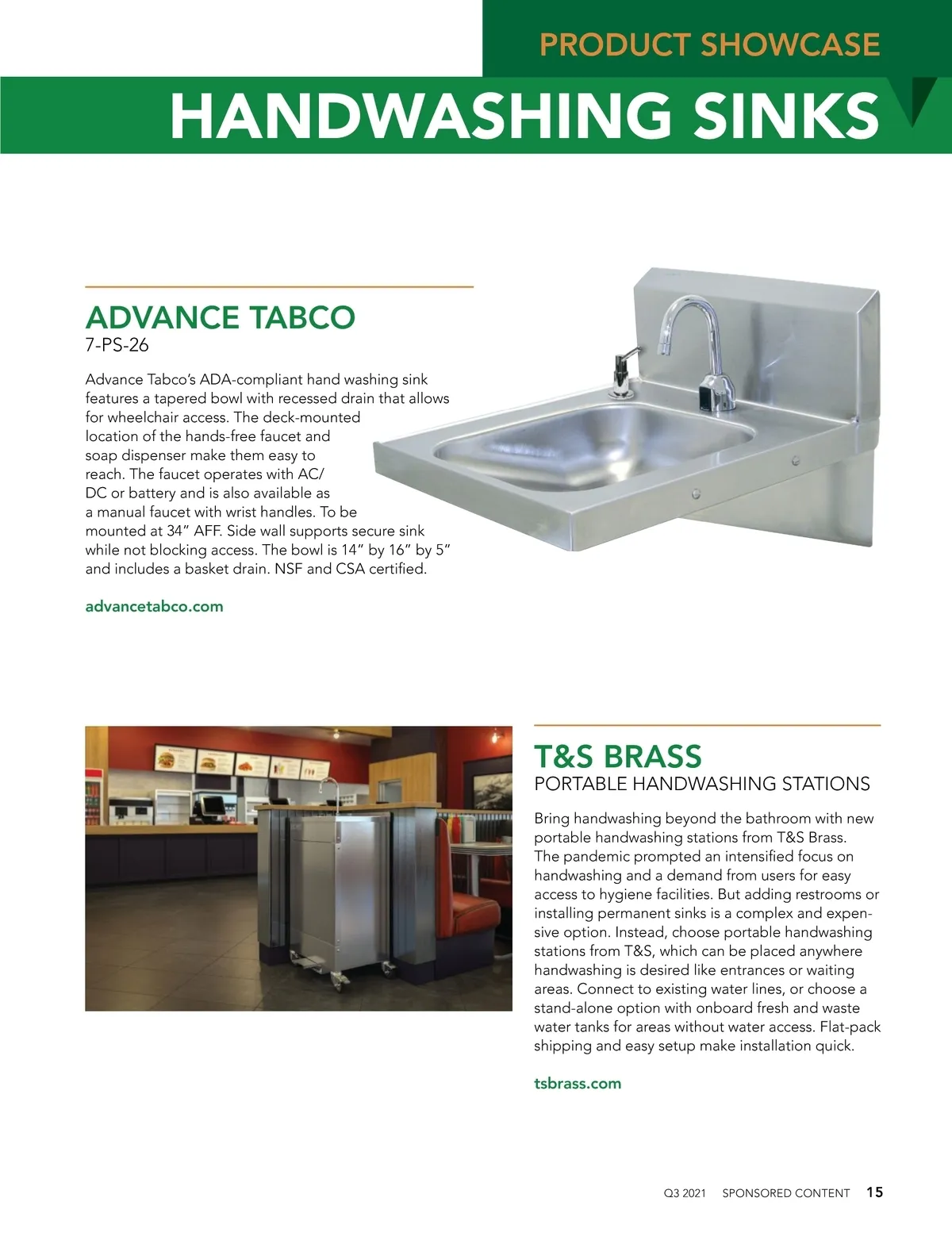 PRODUCT SHOWCASE

HANDWASHING SINKS

ADVANCE TABCO
7-PS-26

Advance Tabco's ADA-compliant hand washing sink features a tapered bowl with recessed drain that allows for wheelchair access. The deck-mounted location of the hands-free faucet and soap dispenser make them easy to reach. The faucet operates with AC/DC or battery and is also available as a manual faucet with wrist handles. To be mounted at 34" AFF. Side wall supports secure sink while not blocking access. The bowl is 14" by 16" by 5" and includes a basket drain. NSF and CSA certified.

advancetabco.com

T&S BRASS
PORTABLE HANDWASHING STATIONS

Bring handwashing beyond the bathroom with new portable handwashing stations from T&S Brass. The pandemic prompted an intensified focus on handwashing and a demand from users for easy access to hygiene facilities. But adding restrooms or installing permanent sinks is a complex and expensive option. Instead, choose portable handwashing stations from T&S, which can be placed anywhere handwashing is desired like entrances or waiting areas. Connect to existing water lines, or choose a stand-alone option with onboard fresh and waste water tanks for areas without water access. Flat-pack shipping and easy setup make installation quick.

tsbrass.com

Q3 2021 SPONSORED CONTENT 15